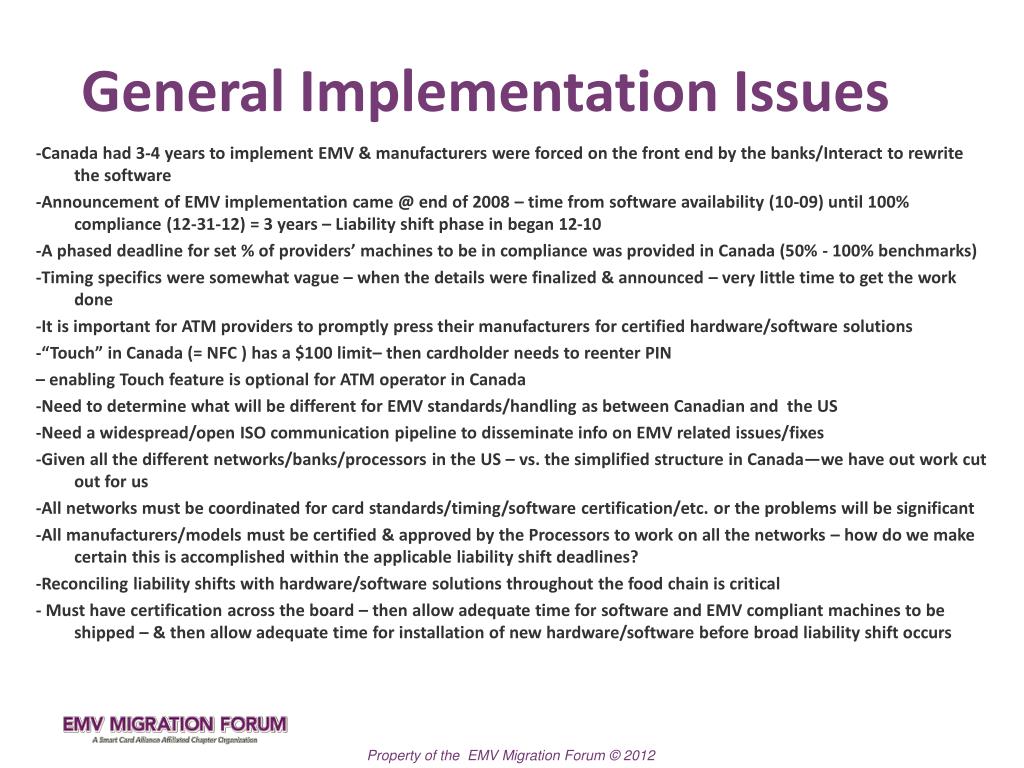 General Implementation Issues

-Canada had 3-4 years to implement EMV & manufacturers were forced on the front end by the banks/Interact to rewrite the software

-Announcement of EMV implementation came @ end of 2008 – time from software availability (10-09) until 100% compliance (12-31-12) = 3 years – Liability shift phase in began 12-10

-A phased deadline for set % of providers' machines to be in compliance was provided in Canada (50% - 100% benchmarks)

-Timing specifics were somewhat vague – when the details were finalized & announced – very little time to get the work done

-It is important for ATM providers to promptly press their manufacturers for certified hardware/software solutions

-"Touch" in Canada (= NFC ) has a $100 limit– then cardholder needs to reenter PIN

– enabling Touch feature is optional for ATM operator in Canada

-Need to determine what will be different for EMV standards/handling as between Canadian and the US

-Need a widespread/open ISO communication pipeline to disseminate info on EMV related issues/fixes

-Given all the different networks/banks/processors in the US – vs. the simplified structure in Canada—we have out work cut out for us

-All networks must be coordinated for card standards/timing/software certification/etc. or the problems will be significant

-All manufacturers/models must be certified & approved by the Processors to work on all the networks – how do we make certain this is accomplished within the applicable liability shift deadlines?

-Reconciling liability shifts with hardware/software solutions throughout the food chain is critical

- Must have certification across the board – then allow adequate time for software and EMV compliant machines to be shipped – & then allow adequate time for installation of new hardware/software before broad liability shift occurs

EMV MIGRATION FORUM
A Smart Card Alliance Affiliated Chapter Organization

Property of the EMV Migration Forum © 2012